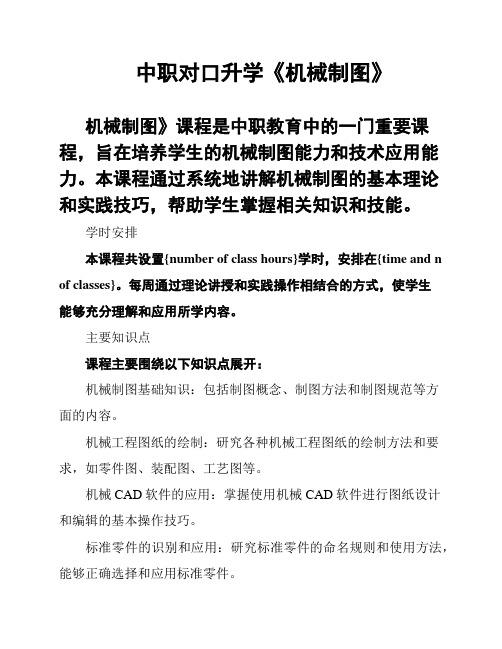 中职对口升学《机械制图》

机械制图》课程是中职教育中的一门重要课程，旨在培养学生的机械制图能力和技术应用能力。本课程通过系统地讲解机械制图的基本理论和实践技巧，帮助学生掌握相关知识和技能。

学时安排

本课程共设置{number of class hours}学时，安排在{time and n of classes}。每周通过理论讲授和实践操作相结合的方式，使学生能够充分理解和应用所学内容。

主要知识点

课程主要围绕以下知识点展开：

机械制图基础知识：包括制图概念、制图方法和制图规范等方面的内容。

机械工程图纸的绘制：研究各种机械工程图纸的绘制方法和要求，如零件图、装配图、工艺图等。

机械 CAD 软件的应用：掌握使用机械 CAD 软件进行图纸设计和编辑的基本操作技巧。

标准零件的识别和应用：研究标准零件的命名规则和使用方法，能够正确选择和应用标准零件。